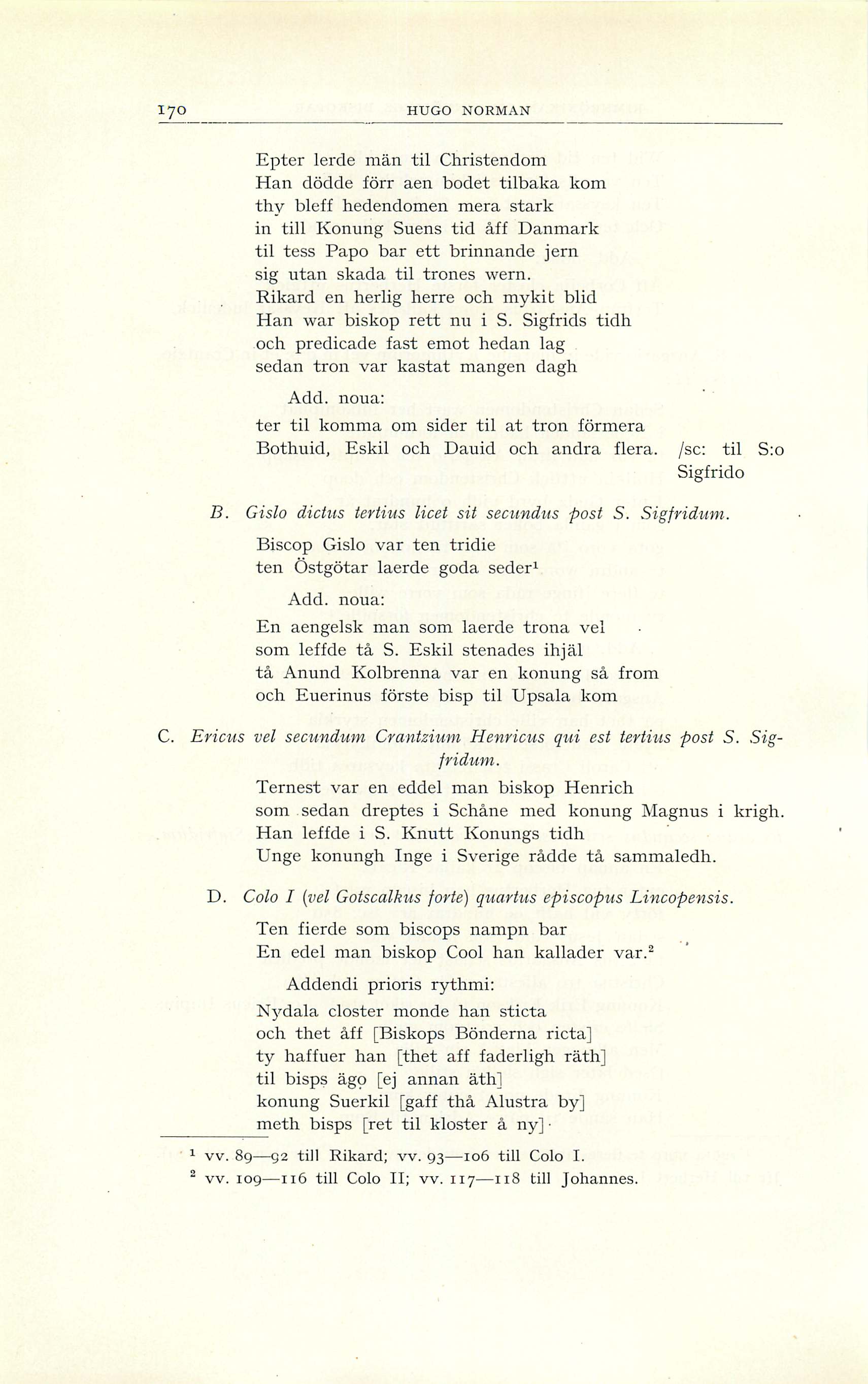 170 HUGO NORMAN

Epter lerde män til Christendom
Han dödde förr aen bodet tilbaka kom
thy bleff hedendomen mera stark
in till Konung Suens tid åff Danmark
til tess Papo bar ett brinnande jern
sig utan skada til trones wern.
Rikard en herlig herre och mykit blid
Han war biskop rett nu i S. Sigfrids tidh
och predicade fast emot hedan lag
sedan tron var kastat mangen dagh

Add. noua:
ter til komma om sider til at tron förmera
Bothuid, Eskil och Dauid och andra flera. /sc: til S:o Sigfrido

B. Gislo dictus tertius licet sit secundus post S. Sigfridum.

Biscop Gislo var ten tridie
ten Östgötar laerde goda seder$^1$

Add. noua:
En aengelsk man som laerde trona vel
som leffde tå S. Eskil stenades ihjäl
tå Anund Kolbrenna var en konung så from
och Euerinus förste bisp til Upsala kom

C. Ericus vel secundum Crantzium Henricus qui est tertius post S. Sigfridum.

Ternest var en eddel man biskop Henrich
som sedan dreptes i Schåne med konung Magnus i krigh.
Han leffde i S. Knutt Konungs tidh
Unge konungh Inge i Sverige rådde tå sammaledh.

D. Colo I (vel Gotscalkus forte) quartus episcopus Lincopensis.

Ten fierde som biscops nampn bar
En edel man biskop Cool han kallader var.$^2$

Addendi prioris rythmi:
Nydala closter monde han sticta
och thet åff [Biskops Bönderna ricta]
ty haffuer han [thet aff faderligh räth]
til bisps ägo [ej annan äth]
konung Suerkil [gaff thå Alustra by]
meth bisps [ret til kloster å ny]·

$^1$ vv. 89—92 till Rikard; vv. 93—106 till Colo I.
$^2$ vv. 109—116 till Colo II; vv. 117—118 till Johannes.